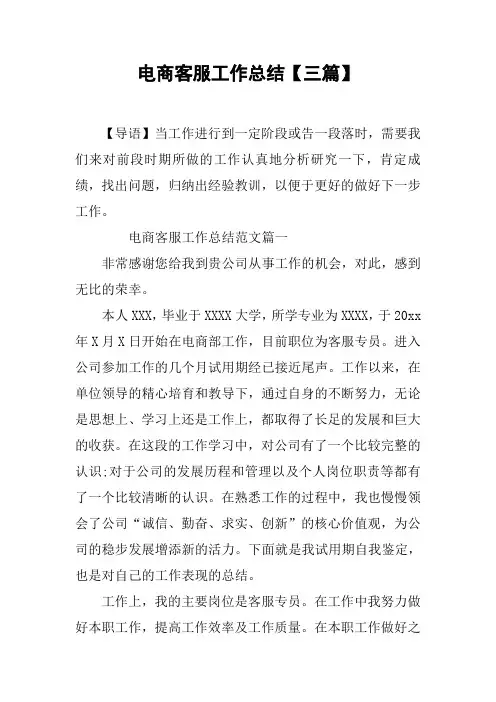 电商客服工作总结【三篇】

【导语】当工作进行到一定阶段或告一段落时，需要我们来对前段时期所做的工作认真地分析研究一下，肯定成绩，找出问题，归纳出经验教训，以便于更好的做好下一步工作。

电商客服工作总结范文篇一

非常感谢您给我到贵公司从事工作的机会，对此，感到无比的荣幸。

本人XXX，毕业于XXXX大学，所学专业为XXXX，于20xx年X月X日开始在电商部工作，目前职位为客服专员。进入公司参加工作的几个月试用期经已接近尾声。工作以来，在单位领导的精心培育和教导下，通过自身的不断努力，无论是思想上、学习上还是工作上，都取得了长足的发展和巨大的收获。在这段的工作学习中，对公司有了一个比较完整的认识;对于公司的发展历程和管理以及个人岗位职责等都有了一个比较清晰的认识。在熟悉工作的过程中，我也慢慢领会了公司“诚信、勤奋、求实、创新”的核心价值观，为公司的稳步发展增添新的活力。下面就是我试用期自我鉴定，也是对自己的工作表现的总结。

工作上，我的主要岗位是客服专员。在工作中我努力做好本职工作，提高工作效率及工作质量。在本职工作做好之